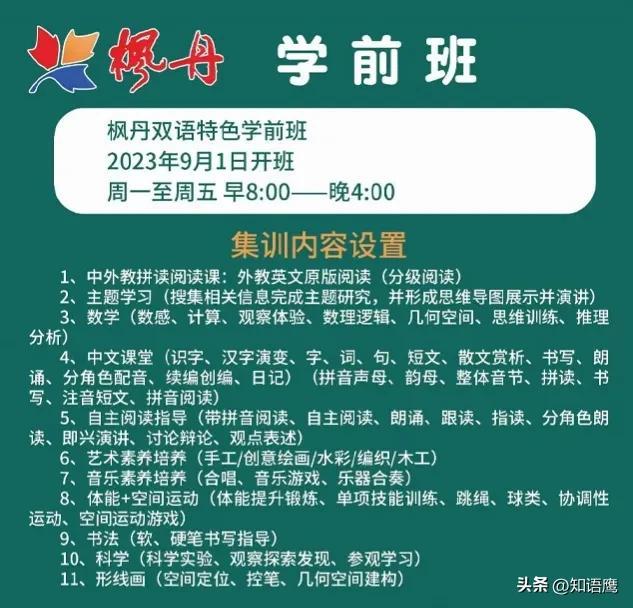 枫丹 学前班

枫丹双语特色学前班
2023年9月1日开班
周一至周五 早8:00——晚4:00

集训内容设置

1、中外教拼读阅读课：外教英文原版阅读（分级阅读）
2、主题学习（搜集相关信息完成主题研究，并形成思维导图展示并演讲）
3、数学（数感、计算、观察体验、数理逻辑、几何空间、思维训练、推理分析）
4、中文课堂（识字、汉字演变、字、词、句、短文、散文赏析、书写、朗诵、分角色配音、续编创编、日记）（拼音声母、韵母、整体音节、拼读、书写、注音短文、拼音阅读）
5、自主阅读指导（带拼音阅读、自主阅读、朗诵、跟读、指读、分角色朗读、即兴演讲、讨论辩论、观点表述）
6、艺术素养培养（手工/创意绘画/水彩/编织/木工）
7、音乐素养培养（合唱、音乐游戏、乐器合奏）
8、体能+空间运动（体能提升锻炼、单项技能训练、跳绳、球类、协调性运动、空间运动游戏）
9、书法（软、硬笔书写指导）
10、科学（科学实验、观察探索发现、参观学习）
11、形线画（空间定位、控笔、几何空间建构）

头条 @知语鹰